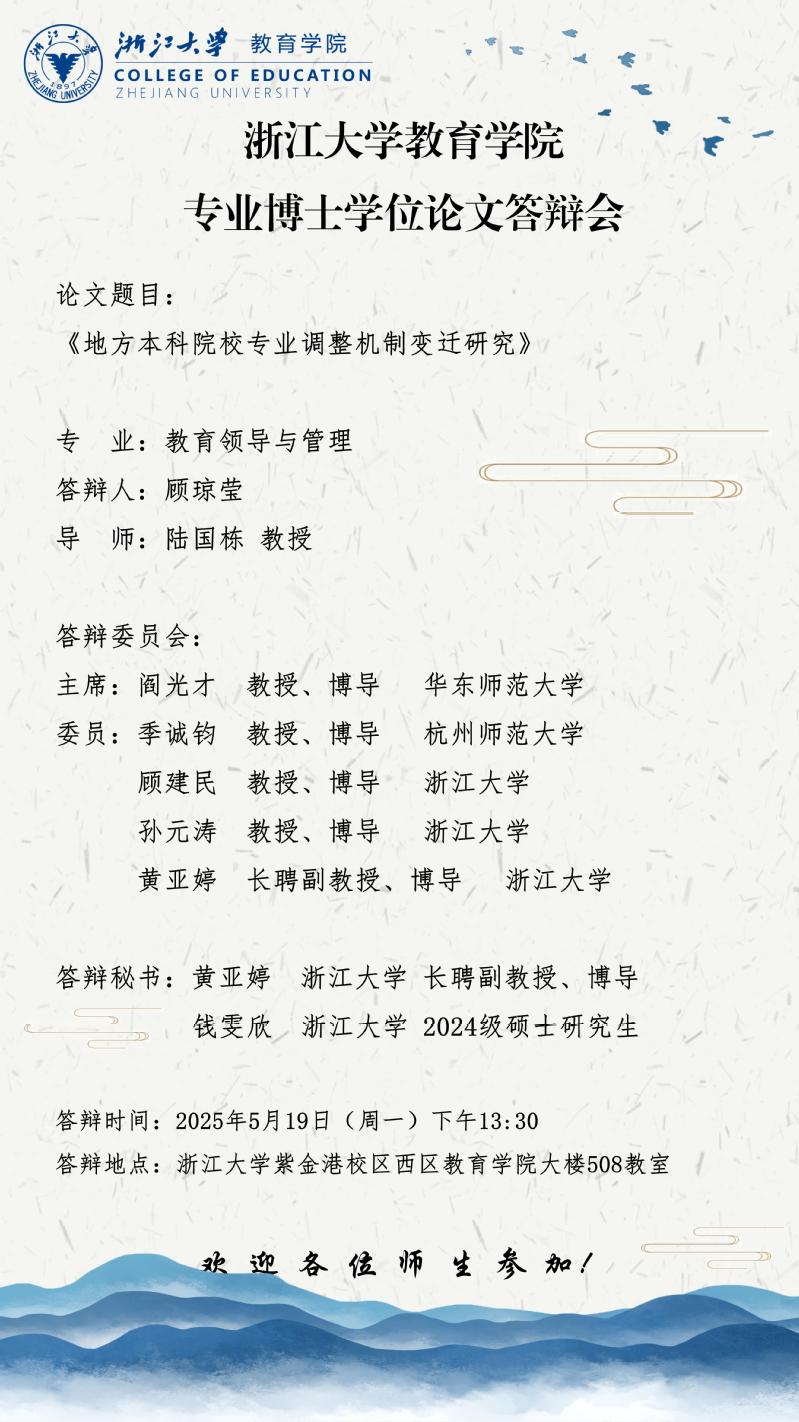 浙江大学 教育学院
COLLEGE OF EDUCATION
ZHEJIANG UNIVERSITY

浙江大学教育学院
专业博士学位论文答辩会

论文题目：
《地方本科院校专业调整机制变迁研究》

专 业：教育领导与管理
答辩人：顾琼莹
导 师：陆国栋 教授

答辩委员会：
主席：阎光才 教授、博导 华东师范大学
委员：季诚钧 教授、博导 杭州师范大学
顾建民 教授、博导 浙江大学
孙元涛 教授、博导 浙江大学
黄亚婷 长聘副教授、博导 浙江大学

答辩秘书：黄亚婷 浙江大学 长聘副教授、博导
钱雯欣 浙江大学 2024级硕士研究生

答辩时间：2025年5月19日（周一）下午13:30
答辩地点：浙江大学紫金港校区西区教育学院大楼508教室

欢迎各位师生参加！